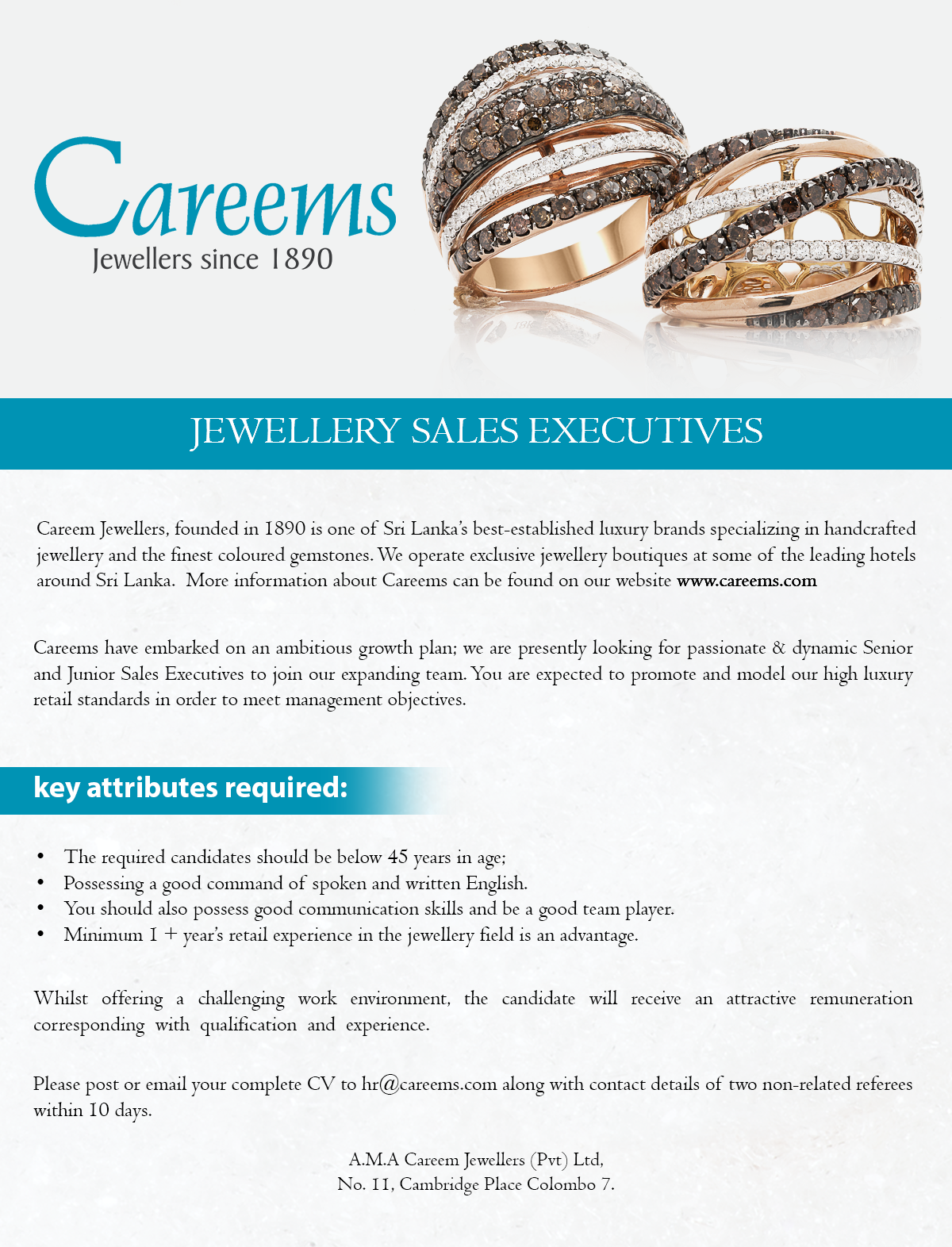 Careems
Jewellers since 1890

JEWELLERY SALES EXECUTIVES

Careem Jewellers, founded in 1890 is one of Sri Lanka's best-established luxury brands specializing in handcrafted jewellery and the finest coloured gemstones. We operate exclusive jewellery boutiques at some of the leading hotels around Sri Lanka. More information about Careems can be found on our website www.careems.com

Careems have embarked on an ambitious growth plan; we are presently looking for passionate & dynamic Senior and Junior Sales Executives to join our expanding team. You are expected to promote and model our high luxury retail standards in order to meet management objectives.

key attributes required:

• The required candidates should be below 45 years in age;
• Possessing a good command of spoken and written English.
• You should also possess good communication skills and be a good team player.
• Minimum 1 + year's retail experience in the jewellery field is an advantage.

Whilst offering a challenging work environment, the candidate will receive an attractive remuneration corresponding with qualification and experience.

Please post or email your complete CV to hr@careems.com along with contact details of two non-related referees within 10 days.

A.M.A Careem Jewellers (Pvt) Ltd,
No. 11, Cambridge Place Colombo 7.